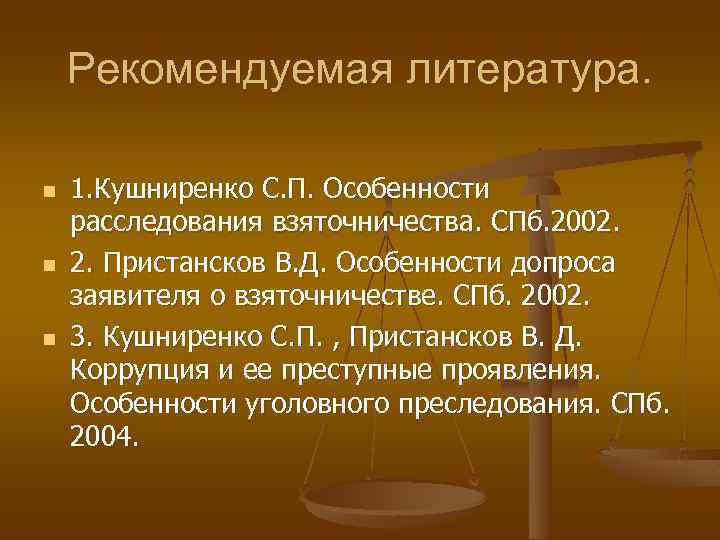 Рекомендуемая литература.

1.Кушниренко С.П. Особенности расследования взяточничества. СПб.2002.

2. Пристансков В.Д. Особенности допроса заявителя о взяточничестве. СПб. 2002.

3. Кушниренко С.П. , Пристансков В. Д. Коррупция и ее преступные проявления. Особенности уголовного преследования. СПб. 2004.